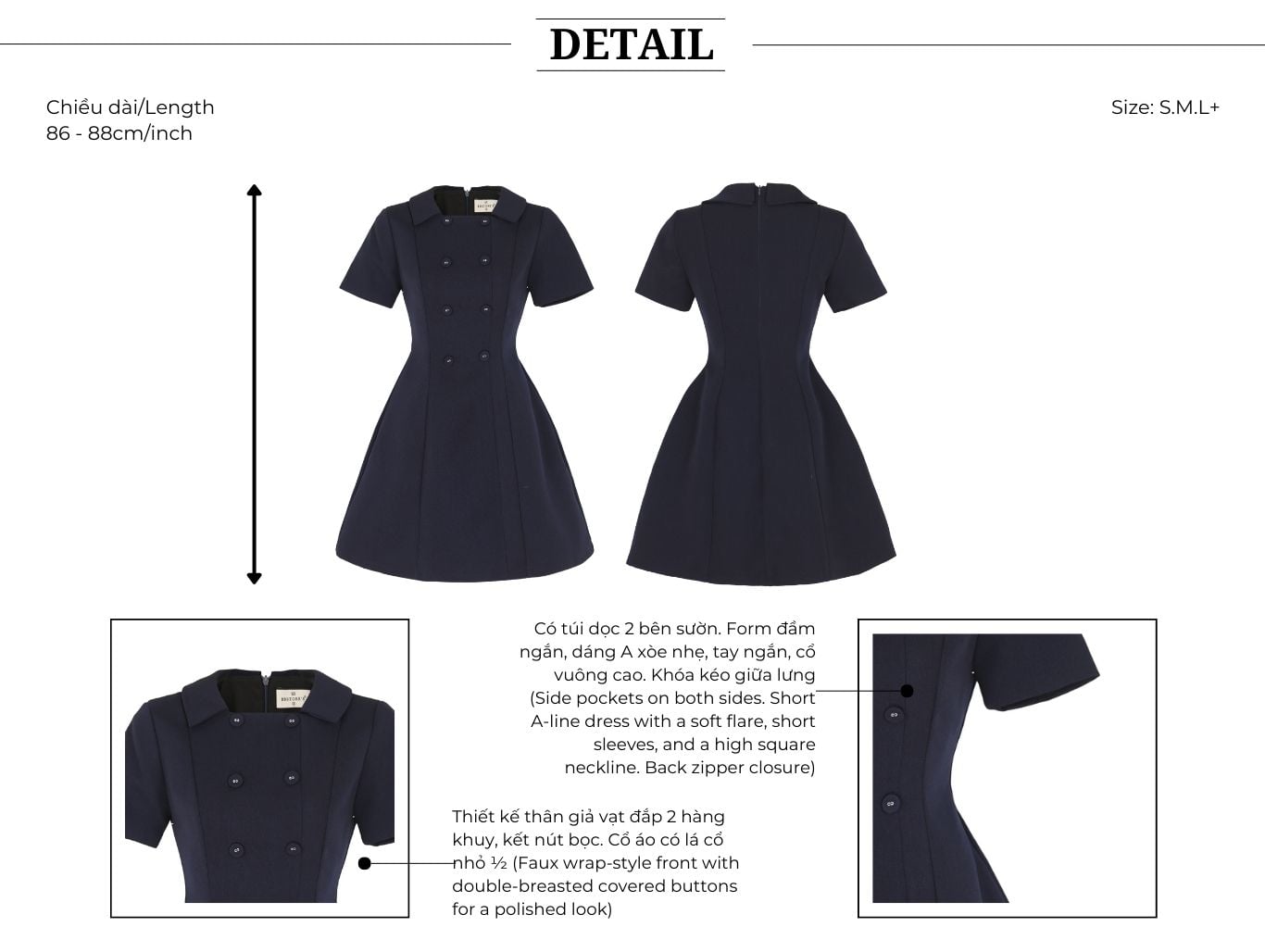 DETAIL

Chiều dài/Length
86 - 88cm/inch

Size: S.M.L+

Có túi dọc 2 bên sườn. Form đầm ngắn, dáng A xòe nhẹ, tay ngắn, cổ vuông cao. Khóa kéo giữa lưng (Side pockets on both sides. Short A-line dress with a soft flare, short sleeves, and a high square neckline. Back zipper closure)

Thiết kế thân giả vạt đắp 2 hàng khuy, kết nút bọc. Cổ áo có lá cổ nhỏ ½ (Faux wrap-style front with double-breasted covered buttons for a polished look)